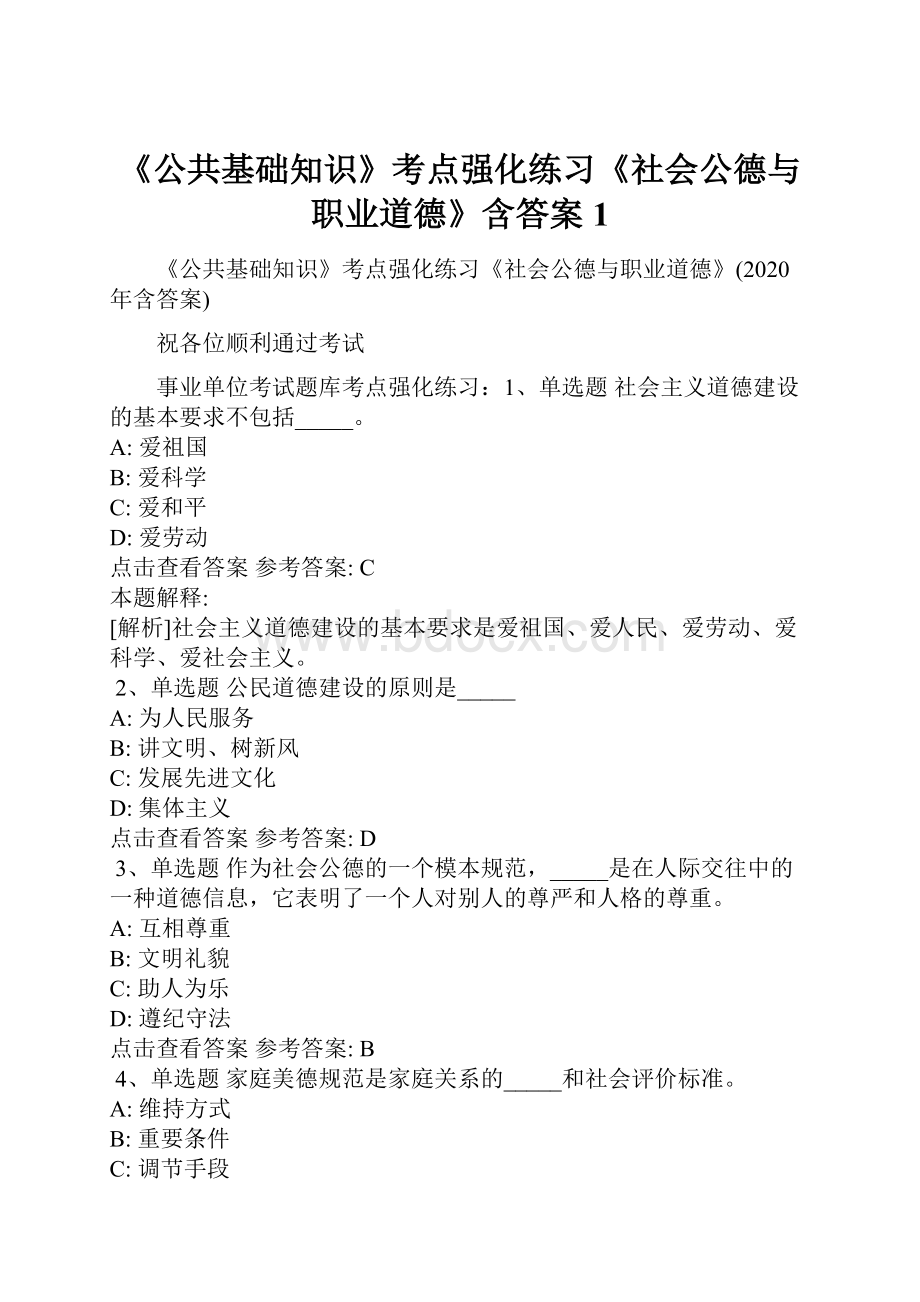 《公共基础知识》考点强化练习《社会公德与职业道德》含答案 1

《公共基础知识》考点强化练习《社会公德与职业道德》(2020年含答案)

祝各位顺利通过考试

事业单位考试题库考点强化练习：1、单选题 社会主义道德建设的基本要求不包括_____。
A: 爱祖国
B: 爱科学
C: 爱和平
D: 爱劳动
点击查看答案 参考答案: C
本题解释:
[解析]社会主义道德建设的基本要求是爱祖国、爱人民、爱劳动、爱科学、爱社会主义。
2、单选题 公民道德建设的原则是_____
A: 为人民服务
B: 讲文明、树新风
C: 发展先进文化
D: 集体主义
点击查看答案 参考答案: D
3、单选题 作为社会公德的一个模本规范，_____是在人际交往中的一种道德信息，它表明了一个人对别人的尊严和人格的尊重。
A: 互相尊重
B: 文明礼貌
C: 助人为乐
D: 遵纪守法
点击查看答案 参考答案: B
4、单选题 家庭美德规范是家庭关系的_____和社会评价标准。
A: 维持方式
B: 重要条件
C: 调节手段

www.bdocx.com